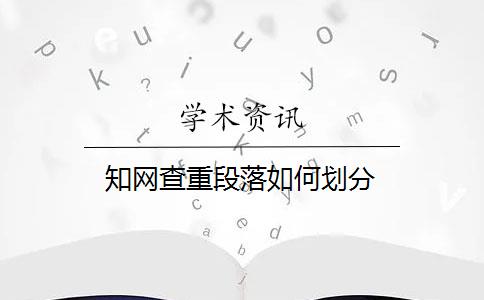 学术资讯

知网查重段落如何划分